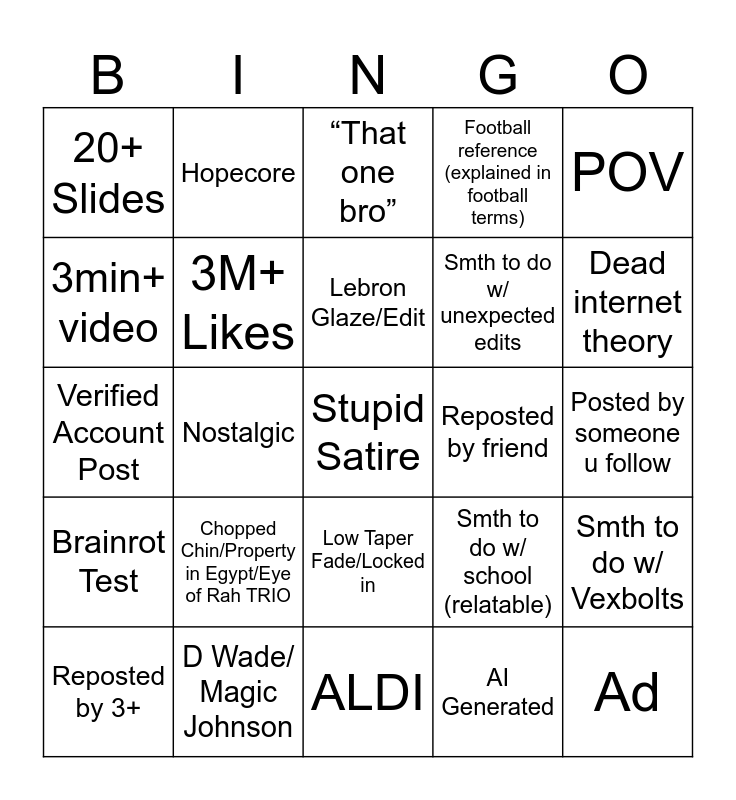 | B | I | N | G | O |
|---|---|---|---|---|
| 20+ Slides | Hopecore | “That one bro” | Football reference (explained in football terms) | POV |
| 3min+ video | 3M+ Likes | Lebron Glaze/Edit | Smth to do w/ unexpected edits | Dead internet theory |
| Verified Account Post | Nostalgic | Stupid Satire | Reposted by friend | Posted by someone u follow |
| Brainrot Test | Chopped Chin/Property in Egypt/Eye of Rah TRIO | Low Taper Fade/Locked in | Smth to do w/ school (relatable) | Smth to do w/ Vexbolts |
| Reposted by 3+ | D Wade/ Magic Johnson | ALDI | AI Generated | Ad |